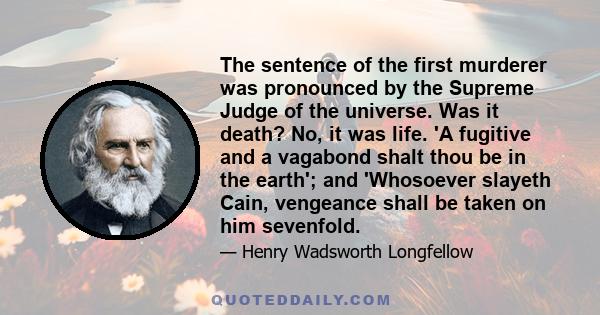 The sentence of the first murderer was pronounced by the Supreme Judge of the universe. Was it death? No, it was life. 'A fugitive and a vagabond shalt thou be in the earth'; and 'Whosoever slayeth Cain, vengeance shall be taken on him sevenfold.

— Henry Wadsworth Longfellow

QUOTEDDAILY.COM